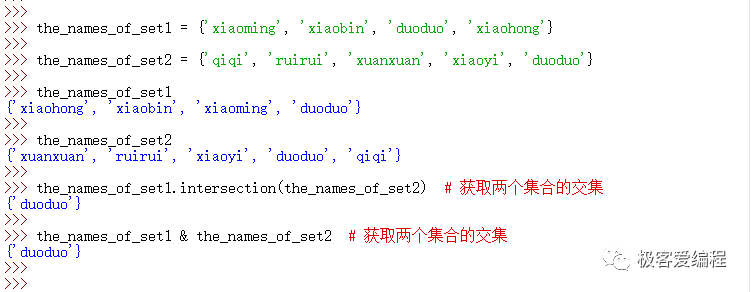 >>>
>>> the_names_of_set1 = {'xiaoming', 'xiaobin', 'duoduo', 'xiaohong'}
>>>
>>> the_names_of_set2 = {'qiqi', 'ruirui', 'xuanxuan', 'xiaoyi', 'duoduo'}
>>>
>>> the_names_of_set1
{'xiaohong', 'xiaobin', 'xiaoming', 'duoduo'}
>>>
>>> the_names_of_set2
{'xuanxuan', 'ruirui', 'xiaoyi', 'duoduo', 'qiqi'}
>>>
>>> the_names_of_set1.intersection(the_names_of_set2)  # 获取两个集合的交集
{'duoduo'}
>>>
>>> the_names_of_set1 & the_names_of_set2  # 获取两个集合的交集
{'duoduo'}
>>>
>>>

极客爱编程